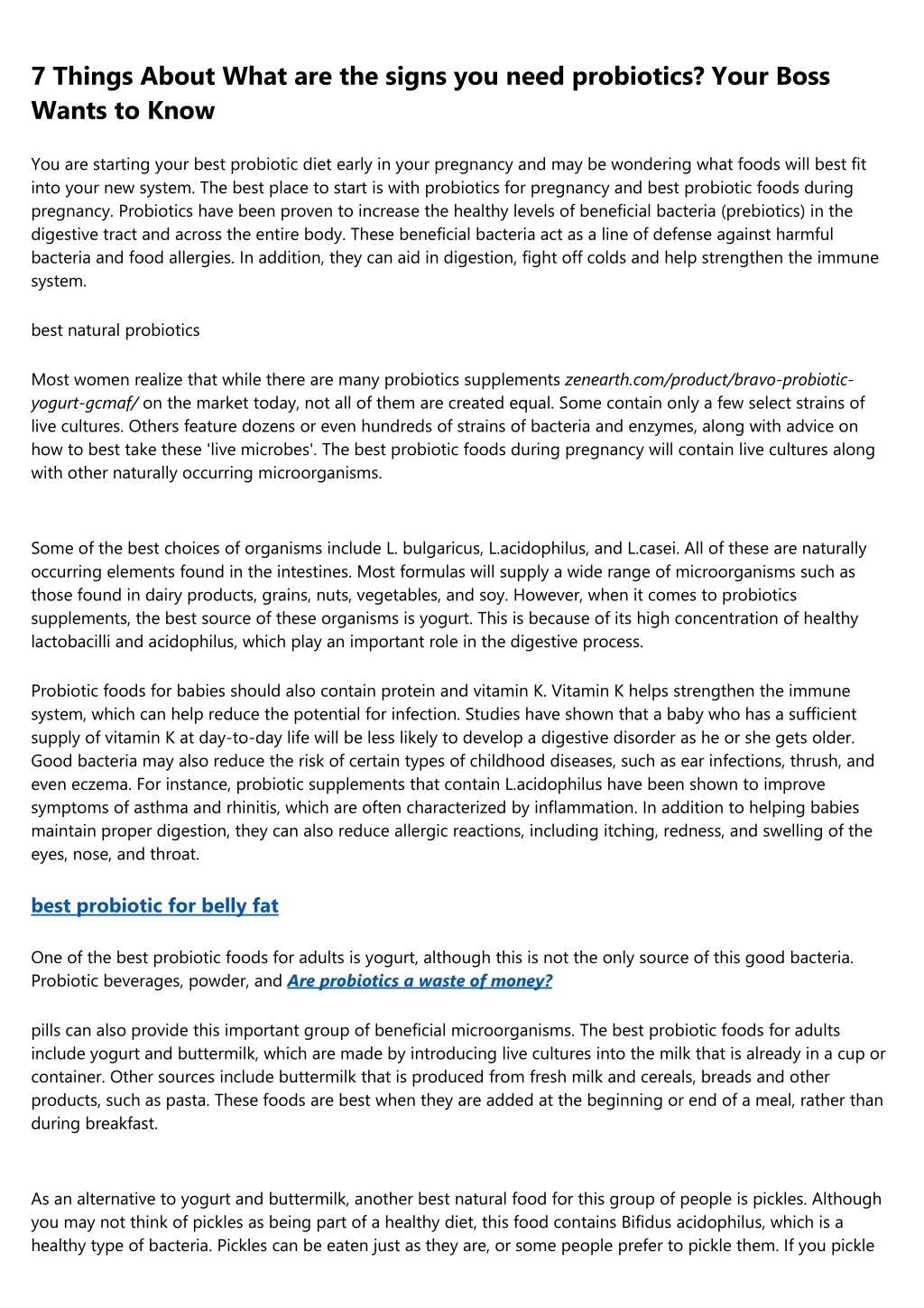 7 Things About What are the signs you need probiotics? Your Boss Wants to Know

You are starting your best probiotic diet early in your pregnancy and may be wondering what foods will best fit into your new system. The best place to start is with probiotics for pregnancy and best probiotic foods during pregnancy. Probiotics have been proven to increase the healthy levels of beneficial bacteria (prebiotics) in the digestive tract and across the entire body. These beneficial bacteria act as a line of defense against harmful bacteria and food allergies. In addition, they can aid in digestion, fight off colds and help strengthen the immune system.

best natural probiotics

Most women realize that while there are many probiotics supplements zenearth.com/product/bravo-probiotic-yogurt-gcmaf/ on the market today, not all of them are created equal. Some contain only a few select strains of live cultures. Others feature dozens or even hundreds of strains of bacteria and enzymes, along with advice on how to best take these 'live microbes'. The best probiotic foods during pregnancy will contain live cultures along with other naturally occurring microorganisms.

Some of the best choices of organisms include L. bulgaricus, L.acidophilus, and L.casei. All of these are naturally occurring elements found in the intestines. Most formulas will supply a wide range of microorganisms such as those found in dairy products, grains, nuts, vegetables, and soy. However, when it comes to probiotics supplements, the best source of these organisms is yogurt. This is because of its high concentration of healthy lactobacilli and acidophilus, which play an important role in the digestive process.

Probiotic foods for babies should also contain protein and vitamin K. Vitamin K helps strengthen the immune system, which can help reduce the potential for infection. Studies have shown that a baby who has a sufficient supply of vitamin K at day-to-day life will be less likely to develop a digestive disorder as he or she gets older. Good bacteria may also reduce the risk of certain types of childhood diseases, such as ear infections, thrush, and even eczema. For instance, probiotic supplements that contain L.acidophilus have been shown to improve symptoms of asthma and rhinitis, which are often characterized by inflammation. In addition to helping babies maintain proper digestion, they can also reduce allergic reactions, including itching, redness, and swelling of the eyes, nose, and throat.

best probiotic for belly fat

One of the best probiotic foods for adults is yogurt, although this is not the only source of this good bacteria. Probiotic beverages, powder, and Are probiotics a waste of money?

pills can also provide this important group of beneficial microorganisms. The best probiotic foods for adults include yogurt and buttermilk, which are made by introducing live cultures into the milk that is already in a cup or container. Other sources include buttermilk that is produced from fresh milk and cereals, breads and other products, such as pasta. These foods are best when they are added at the beginning or end of a meal, rather than during breakfast.

As an alternative to yogurt and buttermilk, another best natural food for this group of people is pickles. Although you may not think of pickles as being part of a healthy diet, this food contains Bifidus acidophilus, which is a healthy type of bacteria. Pickles can be eaten just as they are, or some people prefer to pickle them. If you pickle